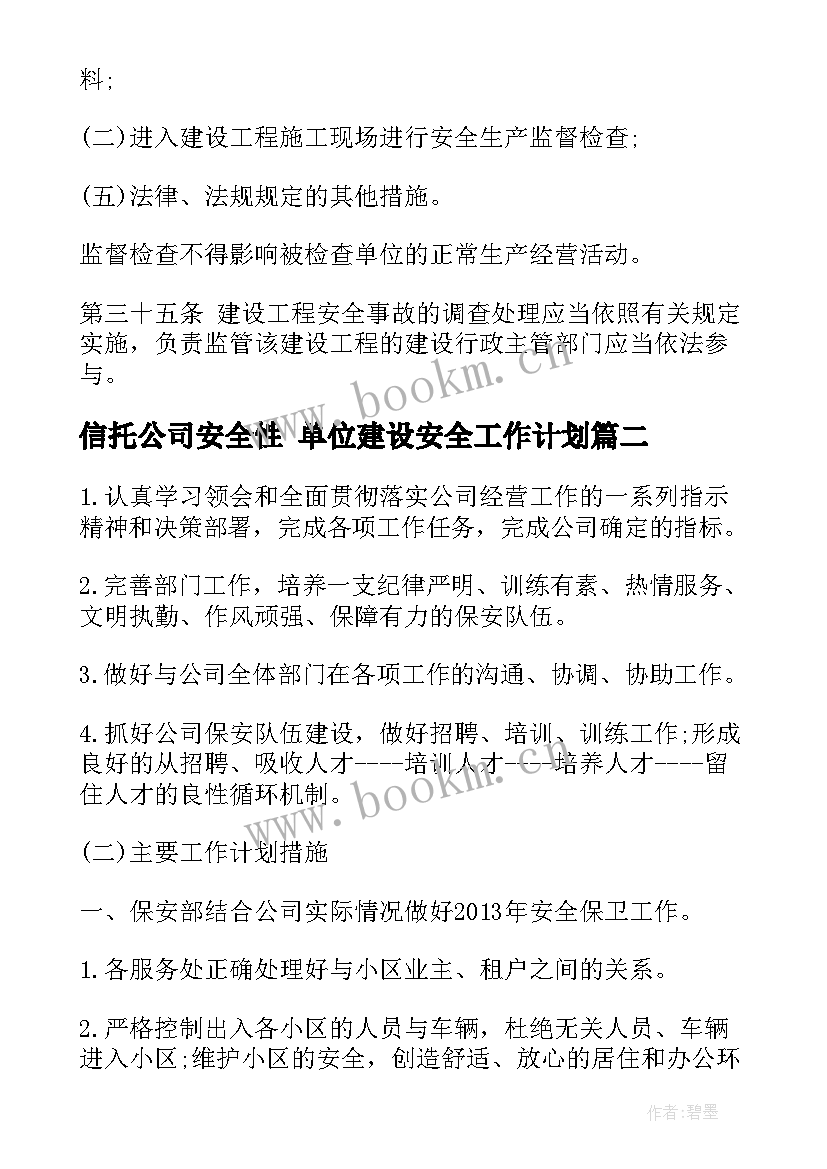 料;

(二)进入建设工程施工现场进行安全生产监督检查;

(五)法律、法规规定的其他措施。

监督检查不得影响被检查单位的正常生产经营活动。

第三十五条 建设工程安全事故的调查处理应当依照有关规定实施，负责监管该建设工程的建设行政主管部门应当依法参与。

www.bookm.cn

信托公司安全性 单位建设安全工作计划篇二

1.认真学习领会和全面贯彻落实公司经营工作的一系列指示精神和决策部署，完成各项工作任务，完成公司确定的指标。

2.完善部门工作，培养一支纪律严明、训练有素、热情服务、文明执勤、作风顽强、保障有力的保安队伍。

3.做好与公司全体部门在各项工作的沟通、协调、协助工作。

4.抓好公司保安队伍建设，做好招聘、培训、训练工作;形成良好的从招聘、吸收人才----培训人才----培养人才----留住人才的良性循环机制。

www.bookm.cn

(二)主要工作计划措施

一、保安部结合公司实际情况做好2013年安全保卫工作。

1.各服务处正确处理好与小区业主、租户之间的关系。

2.严格控制出入各小区的人员与车辆，杜绝无关人员、车辆进入小区;维护小区的安全，创造舒适、放心的居住和办公环

作者:碧墨